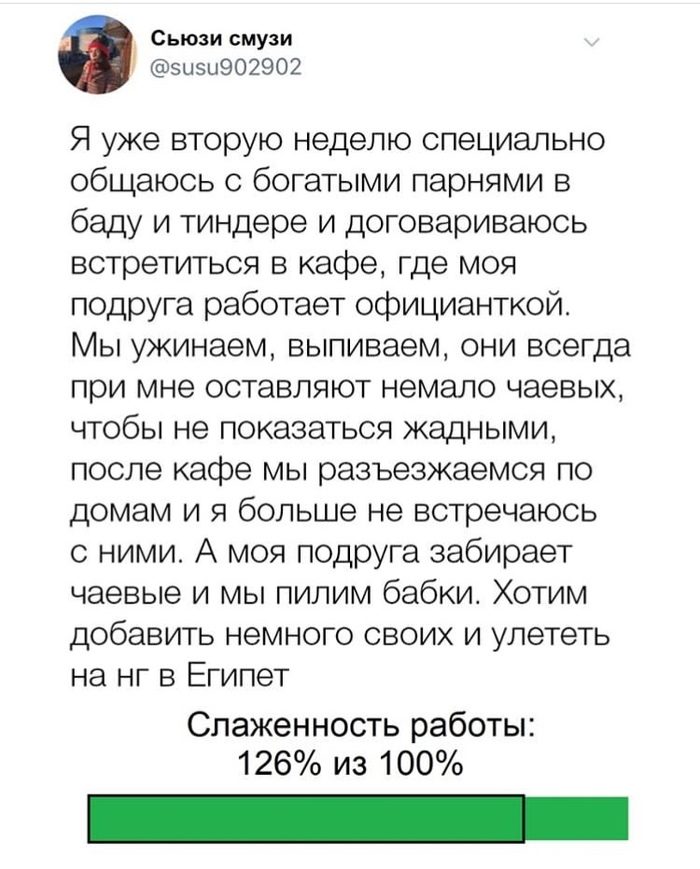 Сьюзи смузи
@susu902902

Я уже вторую неделю специально общаюсь с богатыми парнями в баду и тиндере и договариваюсь встретиться в кафе, где моя подруга работает официанткой. Мы ужинаем, выпиваем, они всегда при мне оставляют немало чаевых, чтобы не показаться жадными, после кафе мы разъезжаемся по домам и я больше не встречаюсь с ними. А моя подруга забирает чаевые и мы пилим бабки. Хотим добавить немного своих и улететь на нг в Египет

Слаженность работы:
126% из 100%